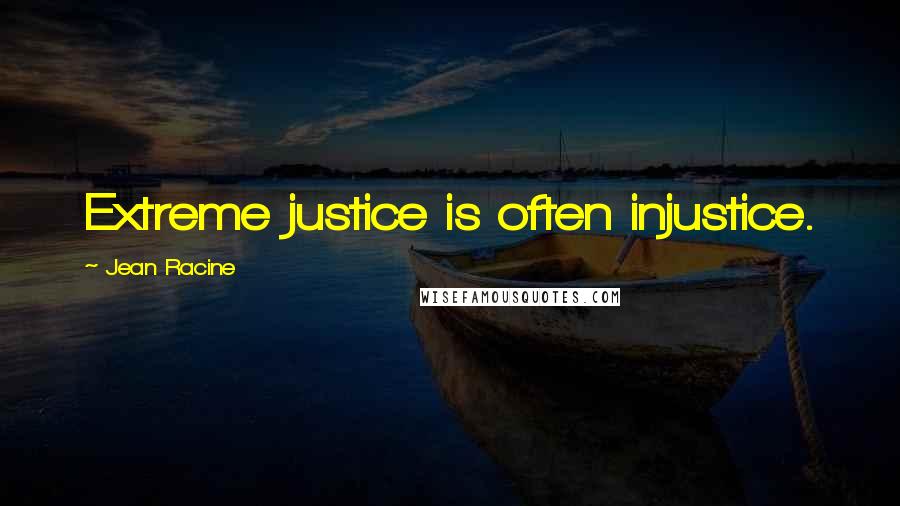 Extreme justice is often injustice.

~ Jean Racine

WISEFAMOUSQUOTES.COM